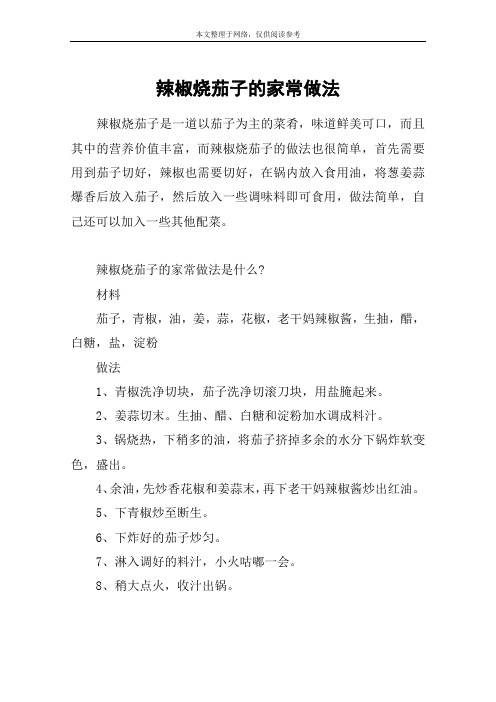 本文整理于网络，仅供阅读参考

辣椒烧茄子的家常做法

辣椒烧茄子是一道以茄子为主的菜肴，味道鲜美可口，而且其中的营养价值丰富，而辣椒烧茄子的做法也很简单，首先需要用到茄子切好，辣椒也需要切好，在锅内放入食用油，将葱姜蒜爆香后放入茄子，然后放入一些调味料即可食用，做法简单，自己还可以加入一些其他配菜。

辣椒烧茄子的家常做法是什么?

材料

茄子，青椒，油，姜，蒜，花椒，老干妈辣椒酱，生抽，醋，白糖，盐，淀粉

做法

1、青椒洗净切块，茄子洗净切滚刀块，用盐腌起来。

2、姜蒜切末。生抽、醋、白糖和淀粉加水调成料汁。

3、锅烧热，下稍多的油，将茄子挤掉多余的水分下锅炸软变色，盛出。

4、余油，先炒香花椒和姜蒜末，再下老干妈辣椒酱炒出红油。

5、下青椒炒至断生。

6、下炸好的茄子炒匀。

7、淋入调好的料汁，小火咕嘟一会。

8、稍大点火，收汁出锅。